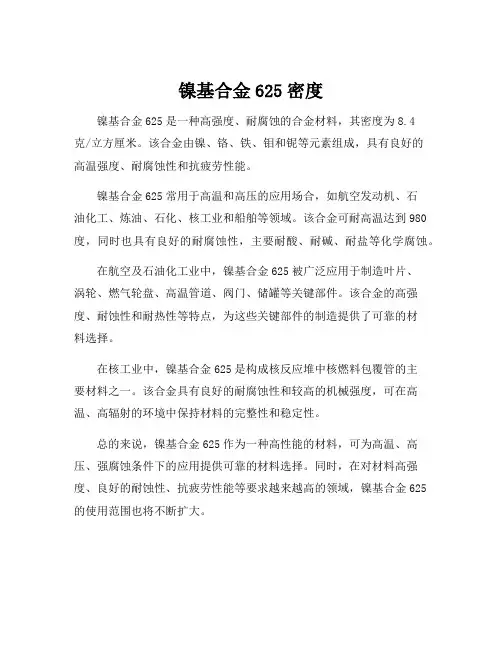 镍基合金 625 密度

镍基合金 625 是一种高强度、耐腐蚀的合金材料，其密度为 8.4 克/立方厘米。该合金由镍、铬、铁、钼和铌等元素组成，具有良好的高温强度、耐腐蚀性和抗疲劳性能。

镍基合金 625 常用于高温和高压的应用场合，如航空发动机、石油化工、炼油、石化、核工业和船舶等领域。该合金可耐高温达到 980 度，同时也具有良好的耐腐蚀性，主要耐酸、耐碱、耐盐等化学腐蚀。

在航空及石油化工业中，镍基合金 625 被广泛应用于制造叶片、涡轮、燃气轮盘、高温管道、阀门、储罐等关键部件。该合金的高强度、耐蚀性和耐热性等特点，为这些关键部件的制造提供了可靠的材料选择。

在核工业中，镍基合金 625 是构成核反应堆中核燃料包覆管的主要材料之一。该合金具有良好的耐腐蚀性和较高的机械强度，可在高温、高辐射的环境中保持材料的完整性和稳定性。

总的来说，镍基合金 625 作为一种高性能的材料，可为高温、高压、强腐蚀条件下的应用提供可靠的材料选择。同时，在对材料高强度、良好的耐蚀性、抗疲劳性能等要求越来越高的领域，镍基合金 625 的使用范围也将不断扩大。